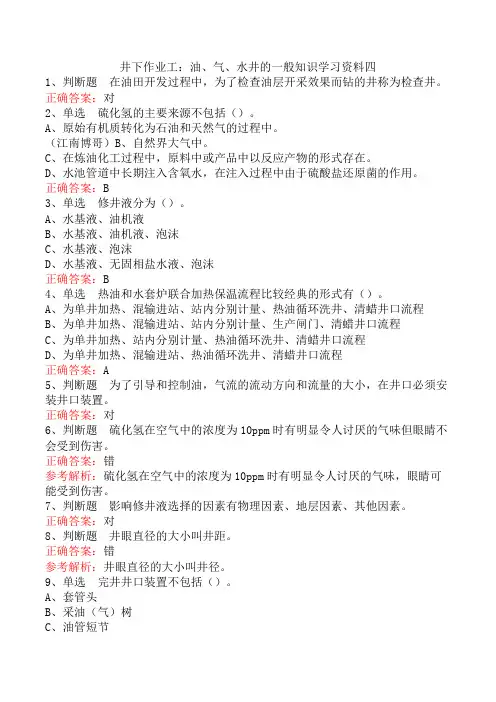 井下作业工：油、气、水井的一般知识学习资料四

1、判断题　在油田开发过程中，为了检查油层开采效果而钻的井称为检查井。

正确答案：对

2、单选　硫化氢的主要来源不包括（）。

A、原始有机质转化为石油和天然气的过程中。

（江南博哥）B、自然界大气中。

C、在炼油化工过程中，原料中或产品中以反应产物的形式存在。

D、水池管道中长期注入含氧水，在注入过程中由于硫酸盐还原菌的作用。

正确答案：B

3、单选　修井液分为（）。

A、水基液、油机液

B、水基液、油机液、泡沫

C、水基液、泡沫

D、水基液、无固相盐水液、泡沫

正确答案：B

4、单选　热油和水套炉联合加热保温流程比较经典的形式有（）。

A、为单井加热、混输进站、站内分别计量、热油循环洗井、清蜡井口流程

B、为单井加热、混输进站、站内分别计量、生产闸门、清蜡井口流程

C、为单井加热、站内分别计量、热油循环洗井、清蜡井口流程

D、为单井加热、混输进站、热油循环洗井、清蜡井口流程

正确答案：A

5、判断题　为了引导和控制油，气流的流动方向和流量的大小，在井口必须安装井口装置。

正确答案：对

6、判断题　硫化氢在空气中的浓度为10ppm时有明显令人讨厌的气味但眼睛不会受到伤害。

正确答案：错

参考解析：硫化氢在空气中的浓度为10ppm时有明显令人讨厌的气味，眼睛可能受到伤害。

7、判断题　影响修井液选择的因素有物理因素、地层因素、其他因素。

正确答案：对

8、判断题　井眼直径的大小叫井距。

正确答案：错

参考解析：井眼直径的大小叫井径。

9、单选　完井井口装置不包括（）。

A、套管头

B、采油（气）树

C、油管短节